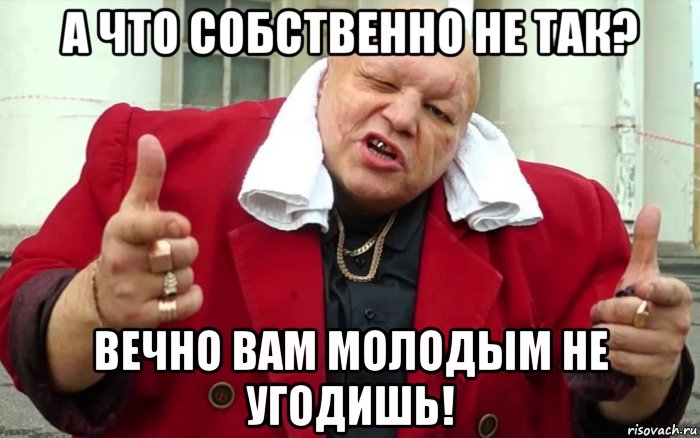 А ЧТО СОБСТВЕННО НЕ ТАК?

ВЕЧНО ВАМ МОЛОДЫМ НЕ УГОДИШЬ!

risovach.ru